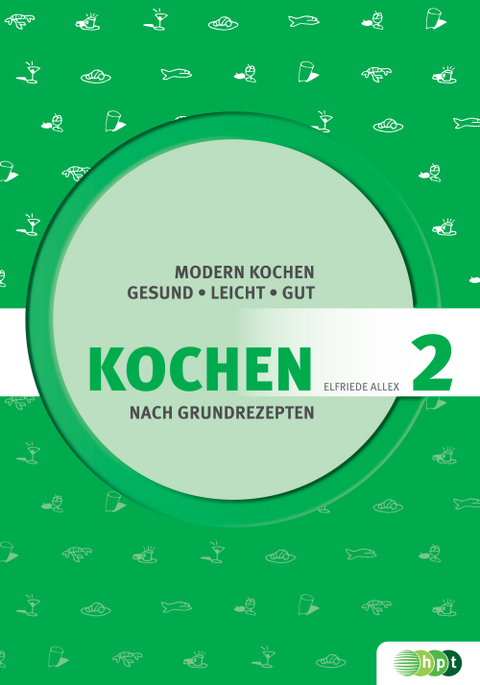 MODERN KOCHEN
GESUND • LEICHT • GUT

KOCHEN

ELFRIEDE ALLEX

2

NACH GRUNDREZEPTEN

hpt